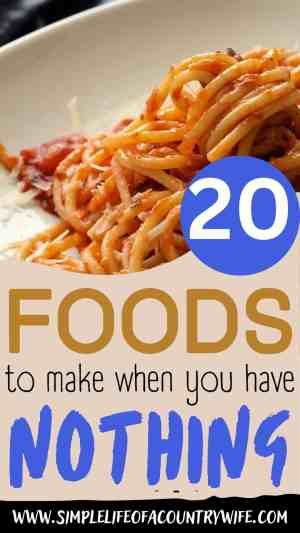 20
FOODS
to make when you have
NOTHING
WWW.SIMPLELIFEOFACOUNTRYWIFE.COM